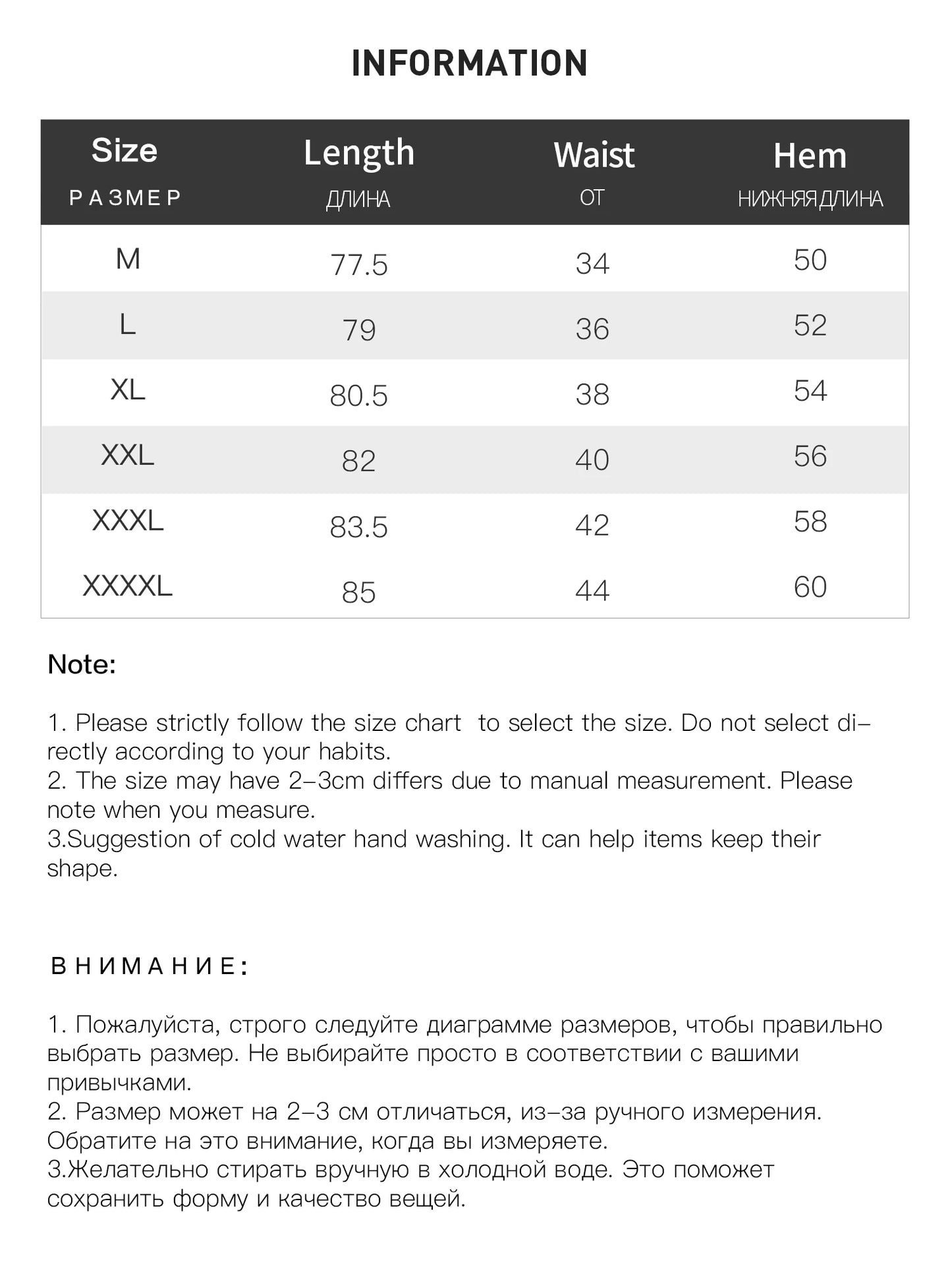 INFORMATION

| Size РАЗМЕР | Length ДЛИНА | Waist ОТ | Hem НИЖНЯЯ ДЛИНА |
|---|---|---|---|
| M | 77.5 | 34 | 50 |
| L | 79 | 36 | 52 |
| XL | 80.5 | 38 | 54 |
| XXL | 82 | 40 | 56 |
| XXXL | 83.5 | 42 | 58 |
| XXXXL | 85 | 44 | 60 |

Note:

1. Please strictly follow the size chart to select the size. Do not select directly according to your habits.
2. The size may have 2–3cm differs due to manual measurement. Please note when you measure.
3.Suggestion of cold water hand washing. It can help items keep their shape.

ВНИМАНИЕ:

1. Пожалуйста, строго следуйте диаграмме размеров, чтобы правильно выбрать размер. Не выбирайте просто в соответствии с вашими привычками.
2. Размер может на 2–3 см отличаться, из–за ручного измерения. Обратите на это внимание, когда вы измеряете.
3.Желательно стирать вручную в холодной воде. Это поможет сохранить форму и качество вещей.